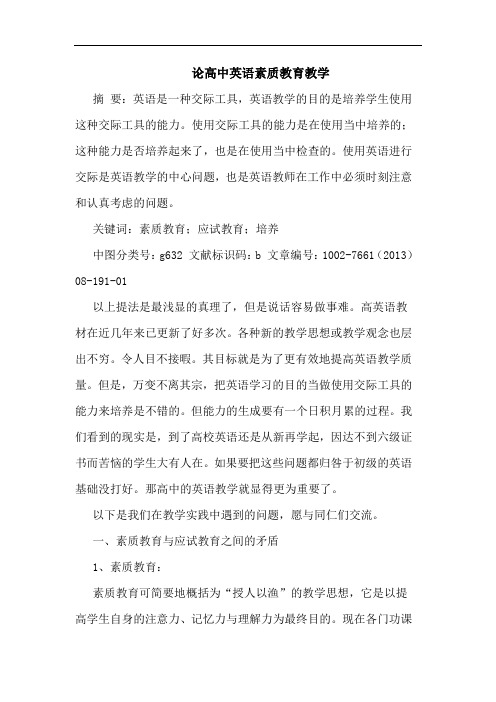 论高中英语素质教育教学

摘 要：英语是一种交际工具，英语教学的目的是培养学生使用这种交际工具的能力。使用交际工具的能力是在使用当中培养的；这种能力是否培养起来了，也是在使用当中检查的。使用英语进行交际是英语教学的中心问题，也是英语教师在工作中必须时刻注意和认真考虑的问题。

关键词：素质教育；应试教育；培养

中图分类号：g632 文献标识码：b 文章编号：1002-7661（2013）08-191-01

以上提法是最浅显的真理了，但是说话容易做事难。高英语教材在近几年来已更新了好多次。各种新的教学思想或教学观念也层出不穷。令人目不接暇。其目标就是为了更有效地提高英语教学质量。但是，万变不离其宗，把英语学习的目的当做使用交际工具的能力来培养是不错的。但能力的生成要有一个日积月累的过程。我们看到的现实是，到了高校英语还是从新再学起，因达不到六级证书而苦恼的学生大有人在。如果要把这些问题都归咎于初级的英语基础没打好。那高中的英语教学就显得更为重要了。

以下是我们在教学实践中遇到的问题，愿与同仁们交流。

一、素质教育与应试教育之间的矛盾

1、素质教育：

素质教育可简要地概括为“授人以渔”的教学思想，它是以提高学生自身的注意力、记忆力与理解力为最终目的。现在各门功课